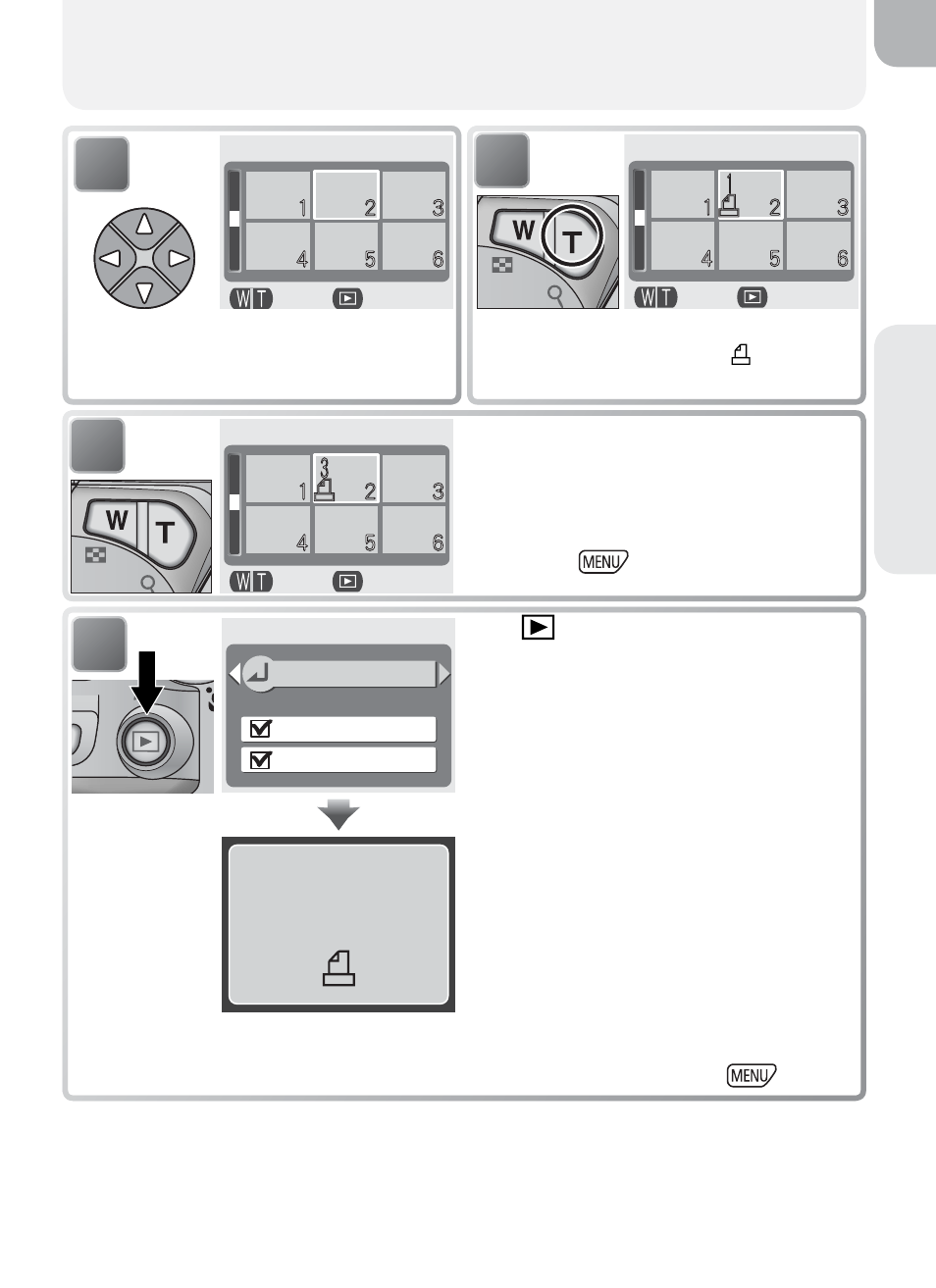 1 2 3
4 5 6

W T

W T

1
1 2 3
4 5 6

W T

W T

3
1 2 3
4 5 6

W T

MENU

MENU